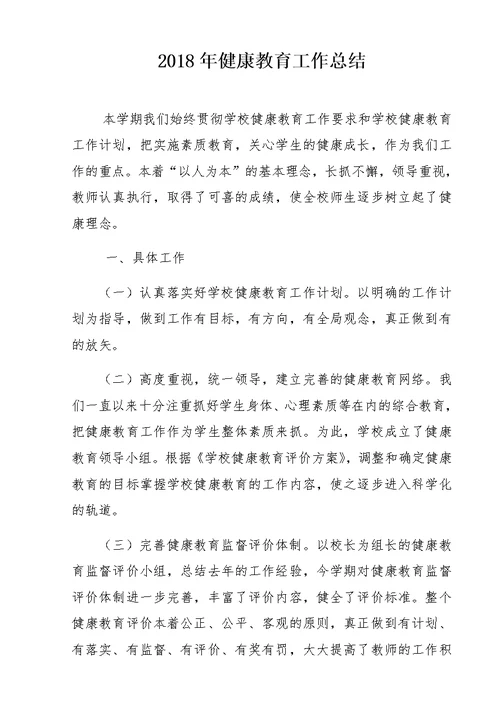 2018 年健康教育工作总结

本学期我们始终贯彻学校健康教育工作要求和学校健康教育工作计划，把实施素质教育，关心学生的健康成长，作为我们工作的重点。本着“以人为本”的基本理念，长抓不懈，领导重视，教师认真执行，取得了可喜的成绩，使全校师生逐步树立起了健康理念。

一、具体工作

（一）认真落实好学校健康教育工作计划。以明确的工作计划为指导，做到工作有目标，有方向，有全局观念，真正做到有的放矢。

（二）高度重视，统一领导，建立完善的健康教育网络。我们一直以来十分注重抓好学生身体、心理素质等在内的综合教育，把健康教育工作作为学生整体素质来抓。为此，学校成立了健康教育领导小组。根据《学校健康教育评价方案》，调整和确定健康教育的目标掌握学校健康教育的工作内容，使之逐步进入科学化的轨道。

（三）完善健康教育监督评价体制。以校长为组长的健康教育监督评价小组，总结去年的工作经验，今学期对健康教育监督评价体制进一步完善，丰富了评价内容，健全了评价标准。整个健康教育评价本着公正、公平、客观的原则，真正做到有计划、有落实、有监督、有评价、有奖有罚，大大提高了教师的工作积